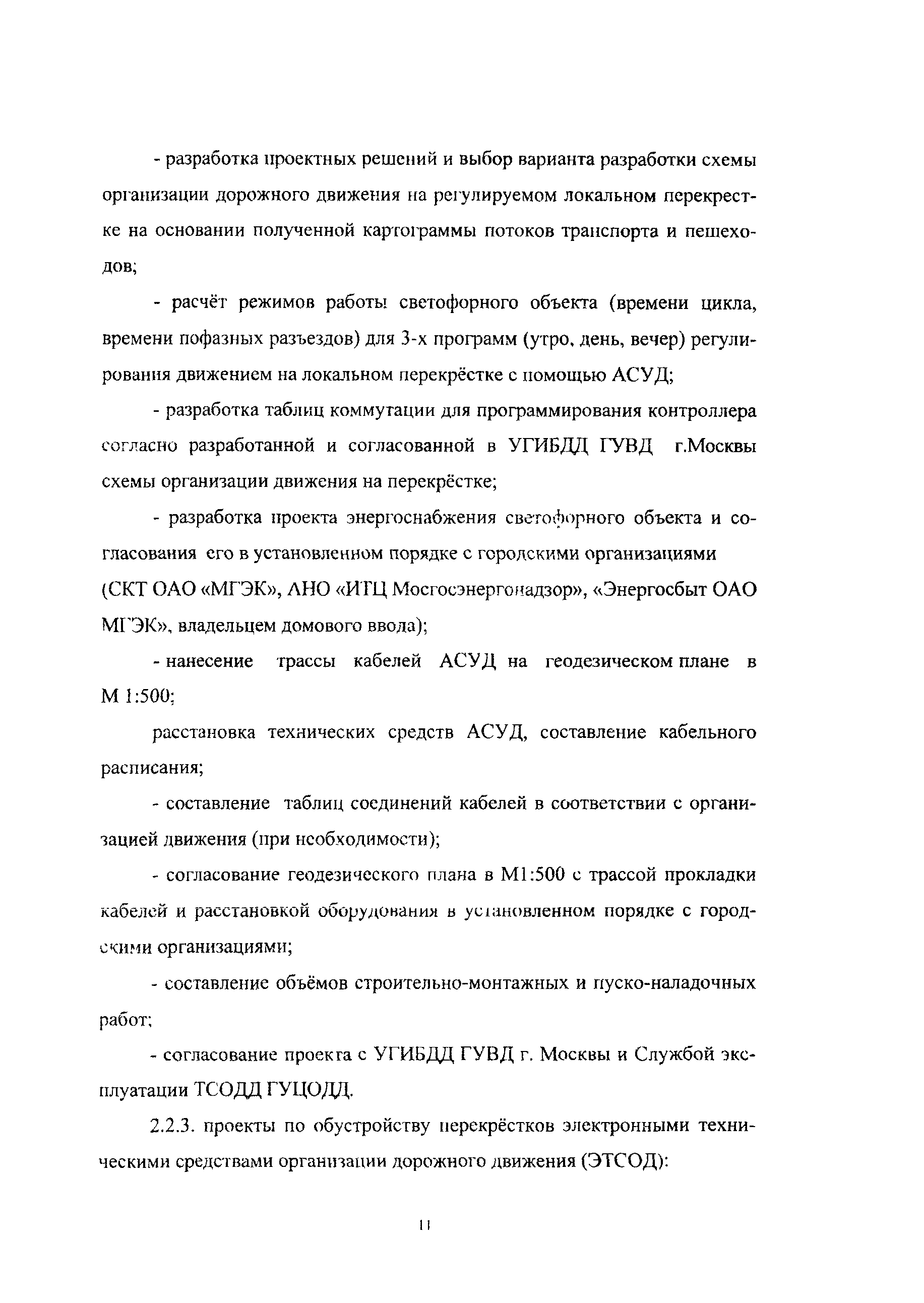 - разработка проектных решений и выбор варианта разработки схемы организации дорожного движения на регулируемом локальном перекрестке на основании полученной картограммы потоков транспорта и пешеходов;

- расчёт режимов работы светофорного объекта (времени цикла, времени пофазных разъездов) для 3-х программ (утро, день, вечер) регулирования движением на локальном перекрёстке с помощью АСУД;

- разработка таблиц коммутации для программирования контроллера согласно разработанной и согласованной в УГИБДД ГУВД г.Москвы схемы организации движения на перекрёстке;

- разработка проекта энергоснабжения светофорного объекта и согласования его в установленном порядке с городскими организациями (СКТ ОАО «МГЭК», АНО «ИТЦ Мосгосэнергонадзор», «Энергосбыт ОАО МГЭК», владельцем домового ввода);

- нанесение трассы кабелей АСУД на геодезическом плане в М 1:500;

расстановка технических средств АСУД, составление кабельного расписания;

- составление таблиц соединений кабелей в соответствии с организацией движения (при необходимости);

- согласование геодезического плана в М1:500 с трассой прокладки кабелей и расстановкой оборудования в установленном порядке с городскими организациями;

- составление объёмов строительно-монтажных и пуско-наладочных работ;

- согласование проекта с УГИБДД ГУВД г. Москвы и Службой эксплуатации ТСОДД ГУЦОДД.

2.2.3. проекты по обустройству перекрёстков электронными техническими средствами организации дорожного движения (ЭТСОД):

11